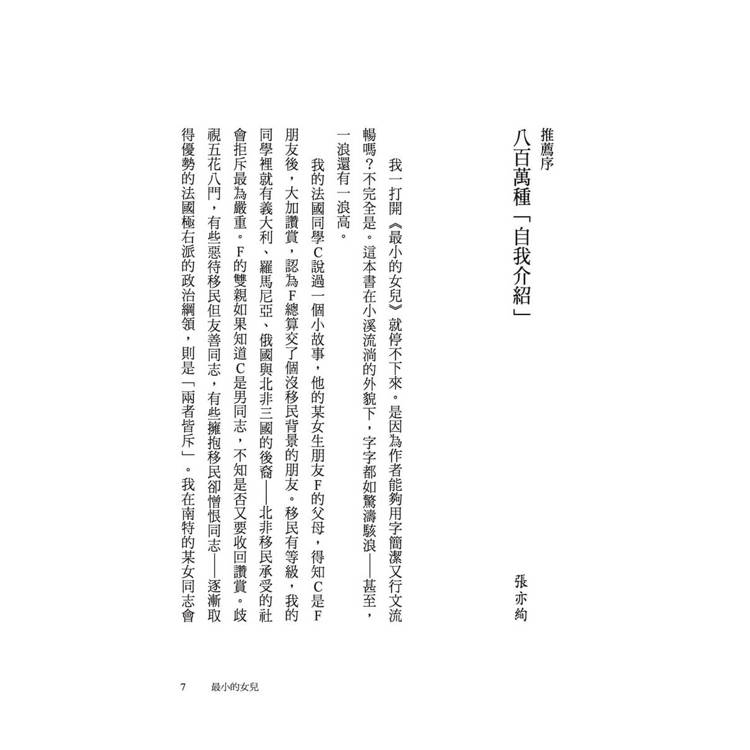 推薦序
八百萬種「自我介紹」

張亦絢

我一打開《最小的女兒》就停不下來。是因為作者能夠用字簡潔又行文流暢嗎？不完全是。這本書在小溪流淌的外貌下，字字都如驚濤駭浪——甚至，一浪還有一浪高。

我的法國同學C說過一個小故事，他的某女生朋友F的父母，得知C是F朋友後，大加讚賞，認為F總算交了個沒移民背景的朋友。移民有等級，我的同學裡就有義大利、羅馬尼亞、俄國與北非三國的後裔——北非移民承受的社會拒斥最為嚴重。F的雙親如果知道C是男同志，不知是否又要收回讚賞。歧視五花八門，有些惡待移民但友善同志，有些擁抱移民卻憎恨同志——逐漸取得優勢的法國極右派的政治綱領，則是「兩者皆斥」。我在南特的某女同志會

7　最小的女兒